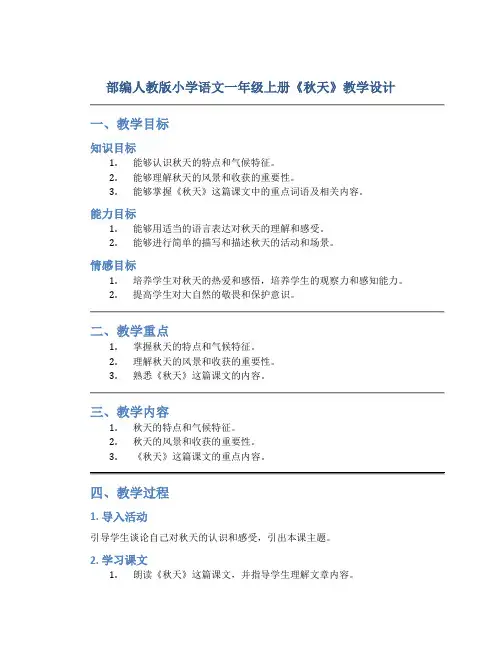 部编人教版小学语文一年级上册《秋天》教学设计

一、教学目标

知识目标

1. 能够认识秋天的特点和气候特征。
2. 能够理解秋天的风景和收获的重要性。
3. 能够掌握《秋天》这篇课文中的重点词语及相关内容。

能力目标

1. 能够用适当的语言表达对秋天的理解和感受。
2. 能够进行简单的描写和描述秋天的活动和场景。

情感目标

1. 培养学生对秋天的热爱和感悟，培养学生的观察力和感知能力。
2. 提高学生对大自然的敬畏和保护意识。

二、教学重点

1. 掌握秋天的特点和气候特征。
2. 理解秋天的风景和收获的重要性。
3. 熟悉《秋天》这篇课文的内容。

三、教学内容

1. 秋天的特点和气候特征。
2. 秋天的风景和收获的重要性。
3. 《秋天》这篇课文的重点内容。

四、教学过程

1. 导入活动

引导学生谈论自己对秋天的认识和感受，引出本课主题。

2. 学习课文

1. 朗读《秋天》这篇课文，并指导学生理解文章内容。